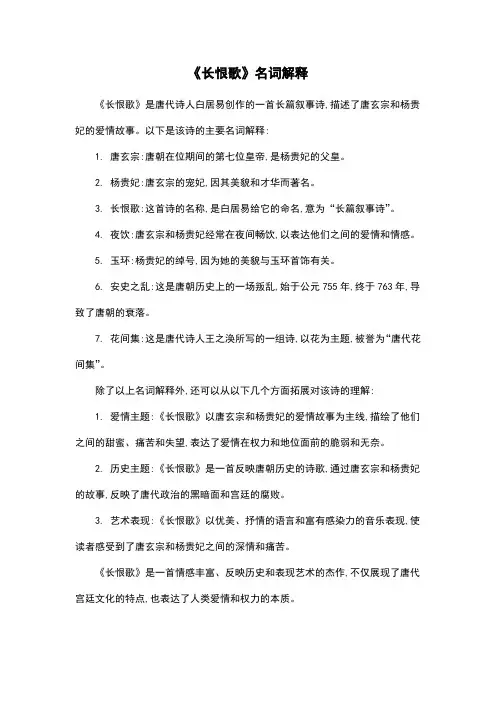 《长恨歌》名词解释

《长恨歌》是唐代诗人白居易创作的一首长篇叙事诗，描述了唐玄宗和杨贵妃的爱情故事。以下是该诗的主要名词解释：

1. 唐玄宗：唐朝在位期间的第七位皇帝，是杨贵妃的父皇。

2. 杨贵妃：唐玄宗的宠妃，因其美貌和才华而著名。

3. 长恨歌：这首诗的名称，是白居易给它的命名，意为“长篇叙事诗”。

4. 夜饮：唐玄宗和杨贵妃经常在夜间畅饮，以表达他们之间的爱情和情感。

5. 玉环：杨贵妃的绰号，因为她的美貌与玉环首饰有关。

6. 安史之乱：这是唐朝历史上的一场叛乱，始于公元 755 年，终于 763 年，导致了唐朝的衰落。

7. 花间集：这是唐代诗人王之涣所写的一组诗，以花为主题，被誉为“唐代花间集”。

除了以上名词解释外，还可以从以下几个方面拓展对该诗的理解：

1. 爱情主题：《长恨歌》以唐玄宗和杨贵妃的爱情故事为主线，描绘了他们之间的甜蜜、痛苦和失望，表达了爱情在权力和地位面前的脆弱和无奈。

2. 历史主题：《长恨歌》是一首反映唐朝历史的诗歌，通过唐玄宗和杨贵妃的故事，反映了唐代政治的黑暗面和宫廷的腐败。

3. 艺术表现：《长恨歌》以优美、抒情的语言和富有感染力的音乐表现，使读者感受到了唐玄宗和杨贵妃之间的深情和痛苦。

《长恨歌》是一首情感丰富、反映历史和表现艺术的杰作，不仅展现了唐代宫廷文化的特点，也表达了人类爱情和权力的本质。